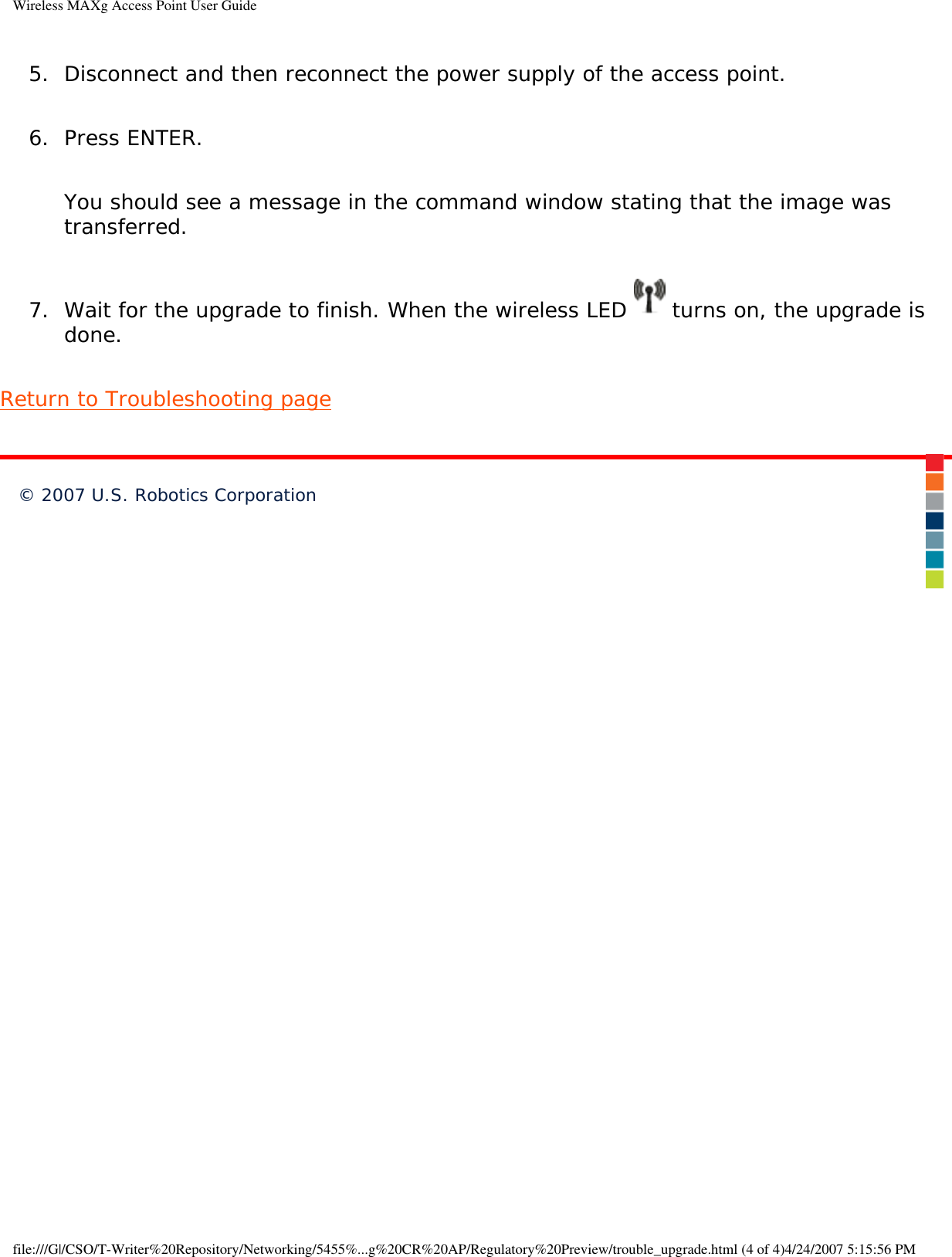 Wireless MAXg Access Point User Guide

5. Disconnect and then reconnect the power supply of the access point.

6. Press ENTER.

You should see a message in the command window stating that the image was transferred.

7. Wait for the upgrade to finish. When the wireless LED turns on, the upgrade is done.

Return to Troubleshooting page

© 2007 U.S. Robotics Corporation

file:///G|/CSO/T-Writer%20Repository/Networking/5455%...g%20CR%20AP/Regulatory%20Preview/trouble_upgrade.html (4 of 4)4/24/2007 5:15:56 PM